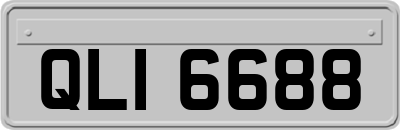 QLI 6688